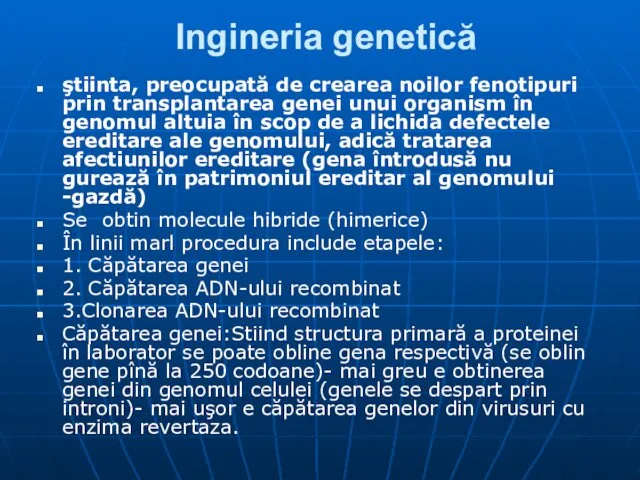 Ingineria genetică

- ştiinta, preocupată de crearea noilor fenotipuri prin transplantarea genei unui organism în genomul altuia în scop de a lichida defectele ereditare ale genomului, adică tratarea afectiunilor ereditare (gena întrodusă nu gurează în patrimoniul ereditar al genomului -gazdă)
- Se obtin molecule hibride (himerice)
- În linii marl procedura include etapele:
- 1. Căpătarea genei
- 2. Căpătarea ADN-ului recombinat
- 3.Clonarea ADN-ului recombinat
- Căpătarea genei:Stiind structura primară a proteinei în laborator se poate obline gena respectivă (se oblin gene pînă la 250 codoane)- mai greu e obtinerea genei din genomul celulei (genele se despart prin introni)- mai uşor e căpătarea genelor din virusuri cu enzima revertaza.